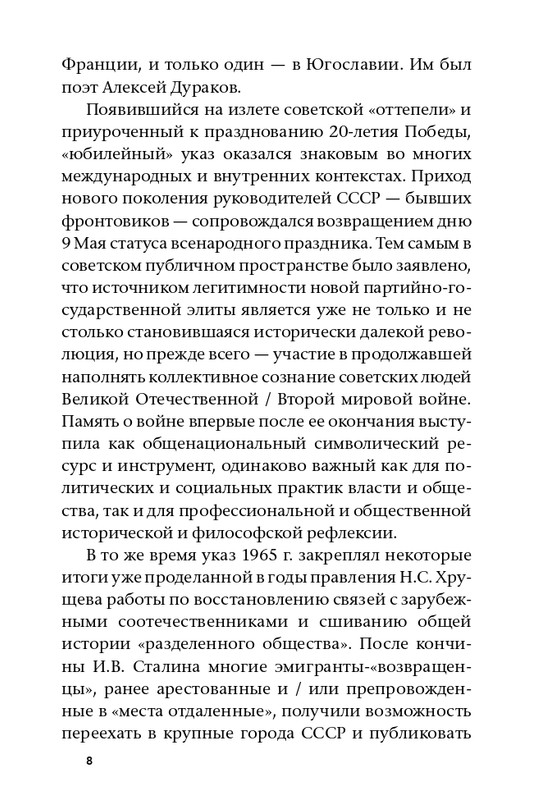 Франции, и только один — в Югославии. Им был поэт Алексей Дураков.

Появившийся на излете советской «оттепели» и приуроченный к празднованию 20-летия Победы, «юбилейный» указ оказался знаковым во многих международных и внутренних контекстах. Приход нового поколения руководителей СССР — бывших фронтовиков — сопровождался возвращением дню 9 Мая статуса всенародного праздника. Тем самым в советском публичном пространстве было заявлено, что источником легитимности новой партийно-государственной элиты является уже не только и не столько становившаяся исторически далекой революция, но прежде всего — участие в продолжавшей наполнять коллективное сознание советских людей Великой Отечественной / Второй мировой войне. Память о войне впервые после ее окончания выступила как общенациональный символический ресурс и инструмент, одинаково важный как для политических и социальных практик власти и общества, так и для профессиональной и общественной исторической и философской рефлексии.

В то же время указ 1965 г. закреплял некоторые итоги уже проделанной в годы правления Н.С. Хрущева работы по восстановлению связей с зарубежными соотечественниками и сшиванию общей истории «разделенного общества». После кончины И.В. Сталина многие эмигранты-«возвращенцы», ранее арестованные и / или препровожденные в «места отдаленные», получили возможность переехать в крупные города СССР и публиковать

8